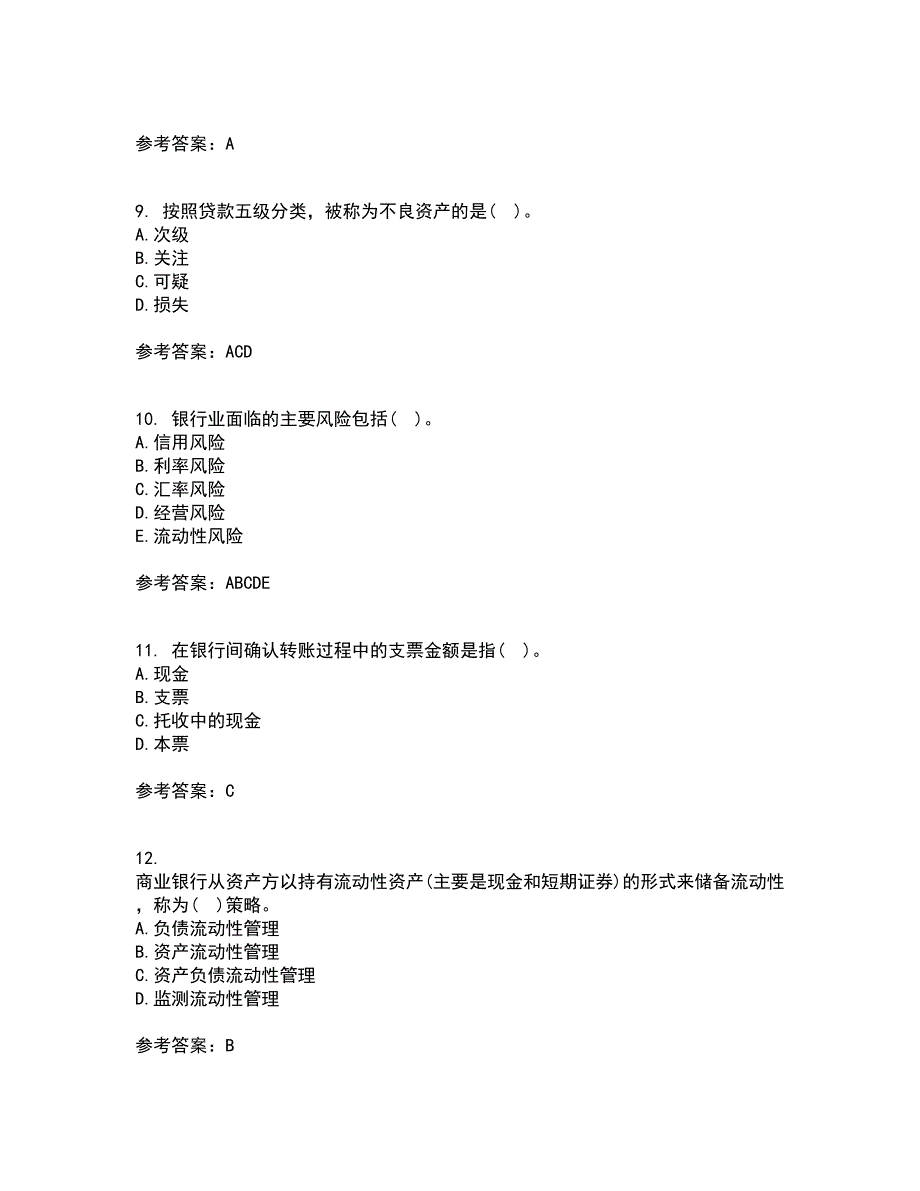 参考答案：A

9. 按照贷款五级分类，被称为不良资产的是( )。
A.次级
B.关注
C.可疑
D.损失

参考答案：ACD

10. 银行业面临的主要风险包括( )。
A.信用风险
B.利率风险
C.汇率风险
D.经营风险
E.流动性风险

参考答案：ABCDE

11. 在银行间确认转账过程中的支票金额是指( )。
A.现金
B.支票
C.托收中的现金
D.本票

参考答案：C

12.
商业银行从资产方以持有流动性资产(主要是现金和短期证券)的形式来储备流动性，称为( )策略。
A.负债流动性管理
B.资产流动性管理
C.资产负债流动性管理
D.监测流动性管理

参考答案：B